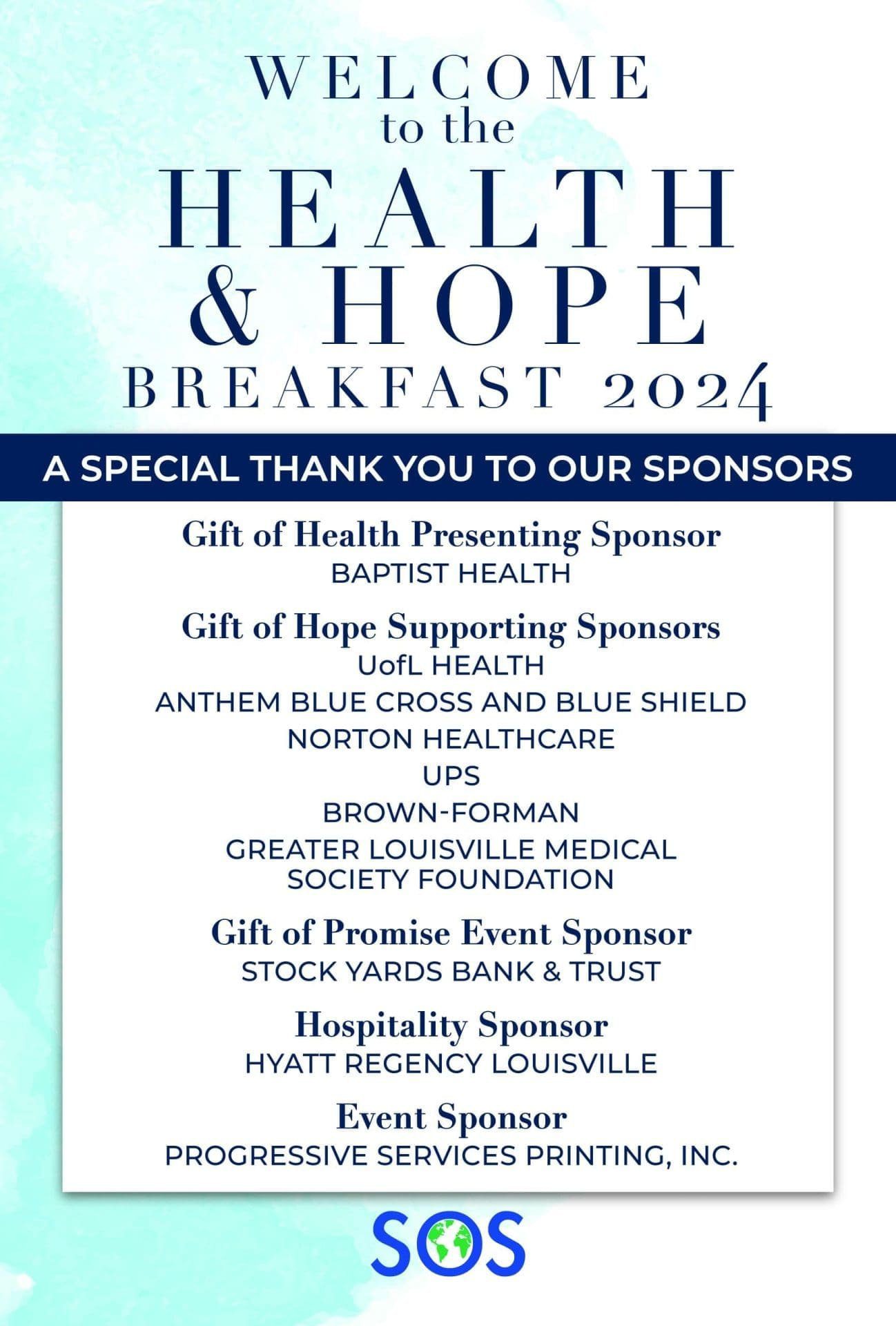 WELCOME
to the
HEALTH
& HOPE
BREAKFAST 2024

A SPECIAL THANK YOU TO OUR SPONSORS

Gift of Health Presenting Sponsor
BAPTIST HEALTH

Gift of Hope Supporting Sponsors
UofL HEALTH
ANTHEM BLUE CROSS AND BLUE SHIELD
NORTON HEALTHCARE
UPS
BROWN-FORMAN
GREATER LOUISVILLE MEDICAL SOCIETY FOUNDATION

Gift of Promise Event Sponsor
STOCK YARDS BANK & TRUST

Hospitality Sponsor
HYATT REGENCY LOUISVILLE

Event Sponsor
PROGRESSIVE SERVICES PRINTING, INC.

SOS